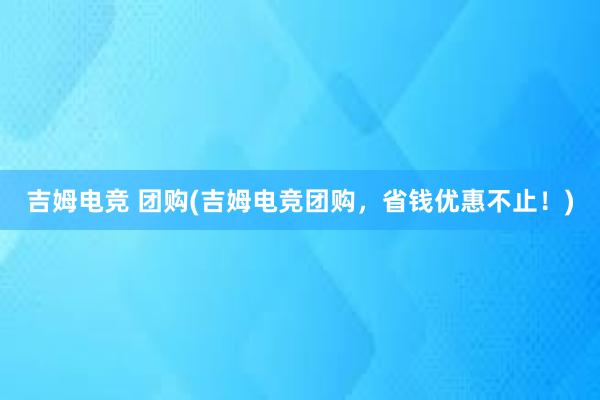 吉姆电竞 团购(吉姆电竞团购，省钱优惠不止！)